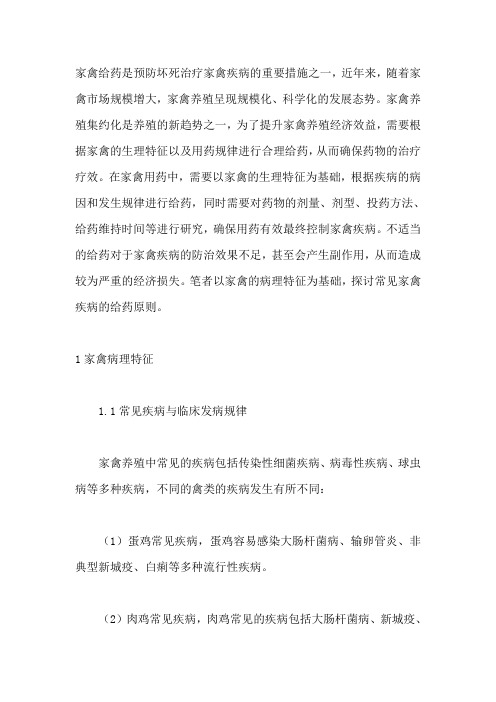 家禽给药是预防坏死治疗家禽疾病的重要措施之一，近年来，随着家禽市场规模增大，家禽养殖呈现规模化、科学化的发展态势。家禽养殖集约化是养殖的新趋势之一，为了提升家禽养殖经济效益，需要根据家禽的生理特征以及用药规律进行合理给药，从而确保药物的治疗疗效。在家禽用药中，需要以家禽的生理特征为基础，根据疾病的病因和发生规律进行给药，同时需要对药物的剂量、剂型、投药方法、给药维持时间等进行研究，确保用药有效最终控制家禽疾病。不适当的给药对于家禽疾病的防治效果不足，甚至会产生副作用，从而造成较为严重的经济损失。笔者以家禽的病理特征为基础，探讨常见家禽疾病的给药原则。

1 家禽病理特征

1.1 常见疾病与临床发病规律

家禽养殖中常见的疾病包括传染性细菌疾病、病毒性疾病、球虫病等多种疾病，不同的禽类的疾病发生有所不同：

（1）蛋鸡常见疾病，蛋鸡容易感染大肠杆菌病、输卵管炎、非典型新城疫、白痢等多种流行性疾病。

（2）肉鸡常见疾病，肉鸡常见的疾病包括大肠杆菌病、新城疫、